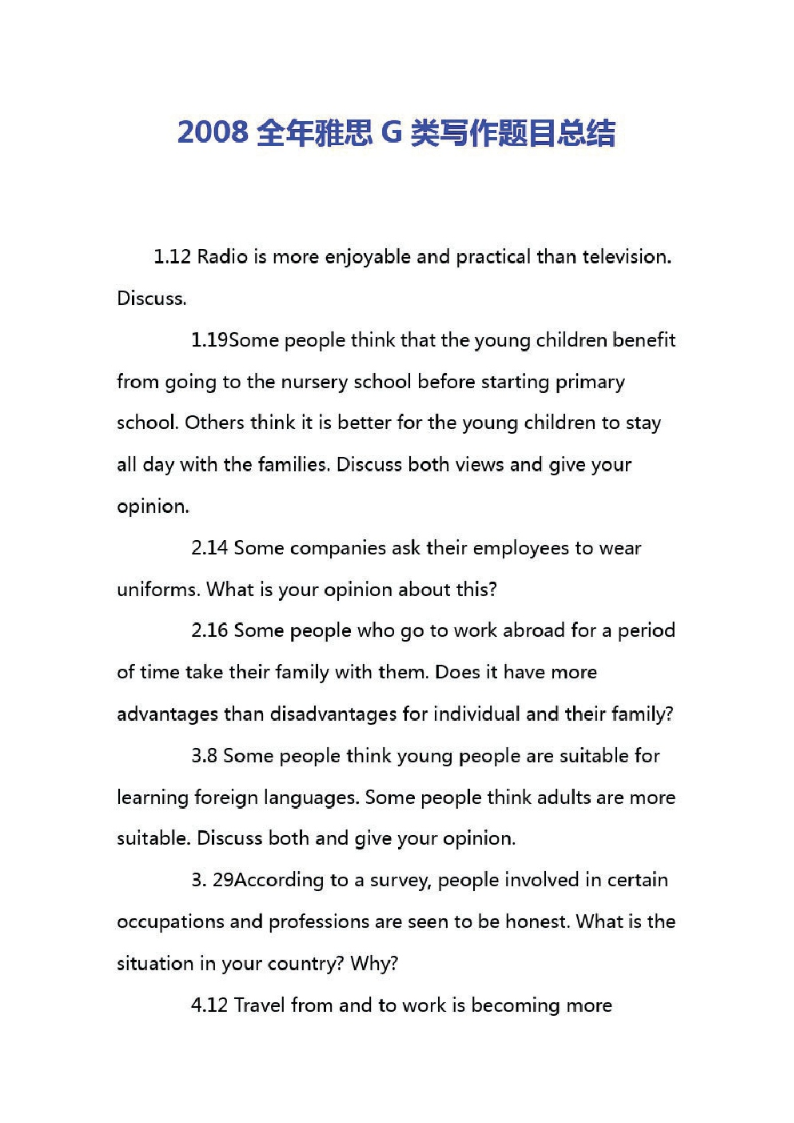 2008 全年雅思 G 类写作题目总结

1.12 Radio is more enjoyable and practical than television. Discuss.

1.19Some people think that the young children benefit from going to the nursery school before starting primary school. Others think it is better for the young children to stay all day with the families. Discuss both views and give your opinion.

2.14 Some companies ask their employees to wear uniforms. What is your opinion about this?

2.16 Some people who go to work abroad for a period of time take their family with them. Does it have more advantages than disadvantages for individual and their family?

3.8 Some people think young people are suitable for learning foreign languages. Some people think adults are more suitable. Discuss both and give your opinion.

3. 29According to a survey, people involved in certain occupations and professions are seen to be honest. What is the situation in your country? Why?

4.12 Travel from and to work is becoming more